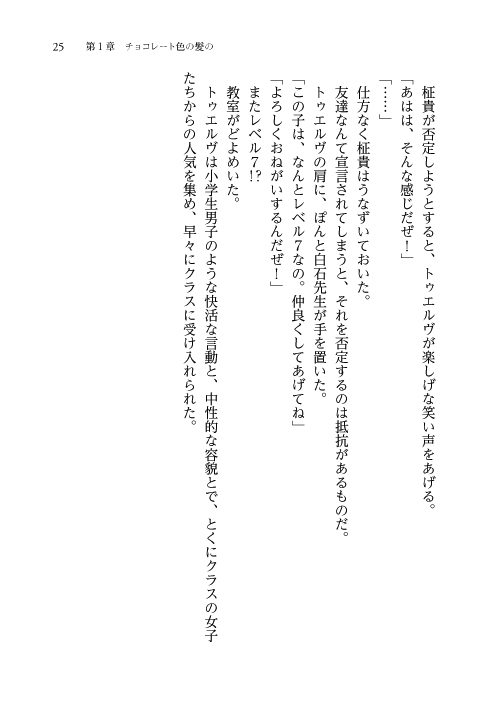 25　第1章　チョコレート色の髪の

柾貴が否定しようとすると、トゥエルヴが楽しげな笑い声をあげる。

「あはは、そんな感じだぜ！」

「……」

仕方なく柾貴はうなずいておいた。

友達なんて宣言されてしまうと、それを否定するのは抵抗があるものだ。

トゥエルヴの肩に、ぽんと白石先生が手を置いた。

「この子は、なんとレベル7なの。仲良くしてあげてね」

「よろしくおねがいするんだぜ！」

またレベル7!?

教室がどよめいた。

トゥエルヴは小学生男子のような快活な言動と、中性的な容貌とで、とくにクラスの女子たちからの人気を集め、早々にクラスに受け入れられた。